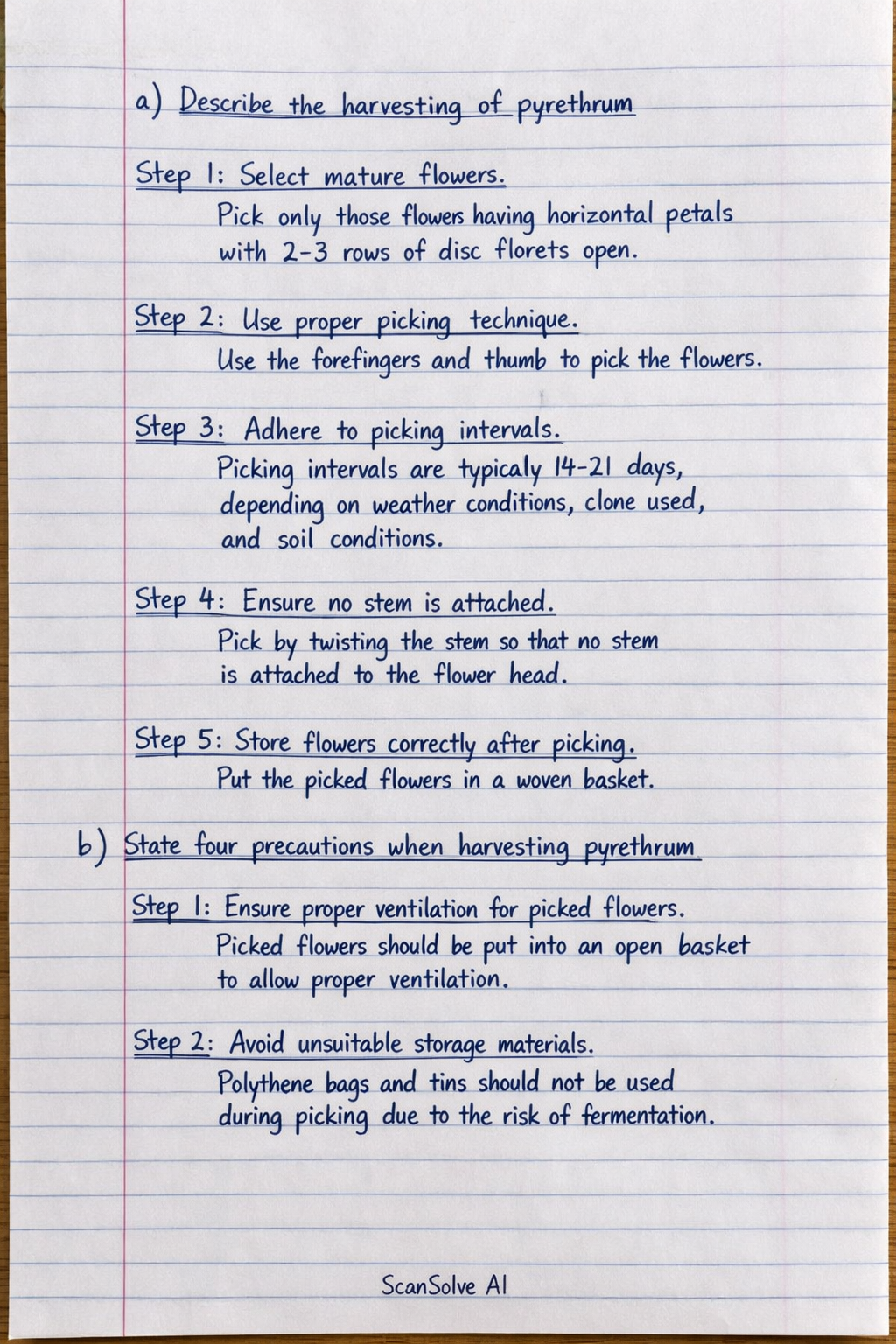 a) Describe the harvesting of pyrethrum

Step 1: Select mature flowers.

Pick only those flowers having horizontal petals with 2-3 rows of disc florets open.

Step 2: Use proper picking technique.

Use the forefingers and thumb to pick the flowers.

Step 3: Adhere to picking intervals.

Picking intervals are typicaly 14-21 days, depending on weather conditions, clone used, and soil conditions.

Step 4: Ensure no stem is attached.

Pick by twisting the stem so that no stem is attached to the flower head.

Step 5: Store flowers correctly after picking.

Put the picked flowers in a woven basket.

b) State four precautions when harvesting pyrethrum

Step 1: Ensure proper ventilation for picked flowers.

Picked flowers should be put into an open basket to allow proper ventilation.

Step 2: Avoid unsuitable storage materials.

Polythene bags and tins should not be used during picking due to the risk of fermentation.

ScanSolve AI